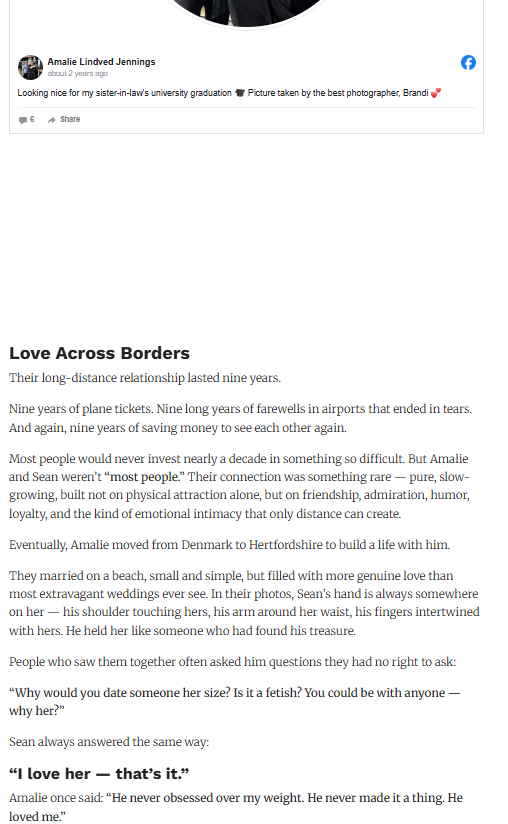 Amalie Lindved Jennings
about 2 years ago

Looking nice for my sister-in-law's university graduation 🎓 Picture taken by the best photographer, Brandi 💕

6 Share

Love Across Borders

Their long-distance relationship lasted nine years.

Nine years of plane tickets. Nine long years of farewells in airports that ended in tears. And again, nine years of saving money to see each other again.

Most people would never invest nearly a decade in something so difficult. But Amalie and Sean weren't "most people." Their connection was something rare — pure, slow-growing, built not on physical attraction alone, but on friendship, admiration, humor, loyalty, and the kind of emotional intimacy that only distance can create.

Eventually, Amalie moved from Denmark to Hertfordshire to build a life with him.

They married on a beach, small and simple, but filled with more genuine love than most extravagant weddings ever see. In their photos, Sean's hand is always somewhere on her — his shoulder touching hers, his arm around her waist, his fingers intertwined with hers. He held her like someone who had found his treasure.

People who saw them together often asked him questions they had no right to ask:

"Why would you date someone her size? Is it a fetish? You could be with anyone — why her?"

Sean always answered the same way:

"I love her — that's it."

Amalie once said: "He never obsessed over my weight. He never made it a thing. He loved me."